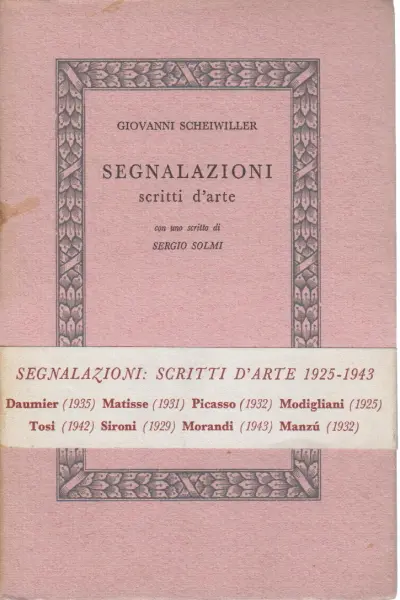 GIOVANNI SCHEIWILLER

SEGNALAZIONI
scritti d'arte

con uno scritto di
SERGIO SOLMI

SEGNALAZIONI: SCRITTI D'ARTE 1925-1943

Daumier (1935) Matisse (1931) Picasso (1932) Modigliani (1925)
Tosi (1942) Sironi (1929) Morandi (1943) Manzú (1932)